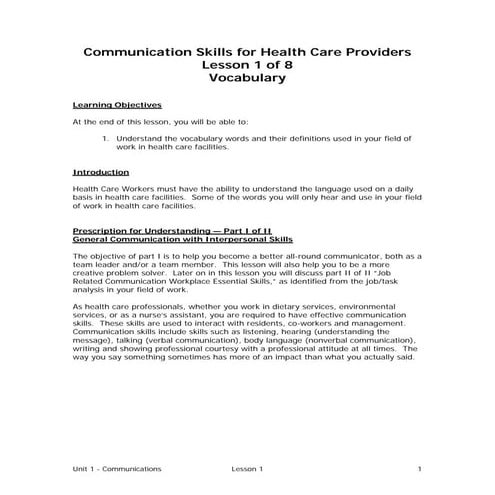 Communication Skills for Health Care Providers
Lesson 1 of 8
Vocabulary

Learning Objectives

At the end of this lesson, you will be able to:

1. Understand the vocabulary words and their definitions used in your field of work in health care facilities.

Introduction

Health Care Workers must have the ability to understand the language used on a daily basis in health care facilities. Some of the words you will only hear and use in your field of work in health care facilities.

Prescription for Understanding — Part I of II
General Communication with Interpersonal Skills

The objective of part I is to help you become a better all-round communicator, both as a team leader and/or a team member. This lesson will also help you to be a more creative problem solver. Later on in this lesson you will discuss part II of II "Job Related Communication Workplace Essential Skills," as identified from the job/task analysis in your field of work.

As health care professionals, whether you work in dietary services, environmental services, or as a nurse's assistant, you are required to have effective communication skills. These skills are used to interact with residents, co-workers and management. Communication skills include skills such as listening, hearing (understanding the message), talking (verbal communication), body language (nonverbal communication), writing and showing professional courtesy with a professional attitude at all times. The way you say something sometimes has more of an impact than what you actually said.

Unit 1 - Communications Lesson 1 1